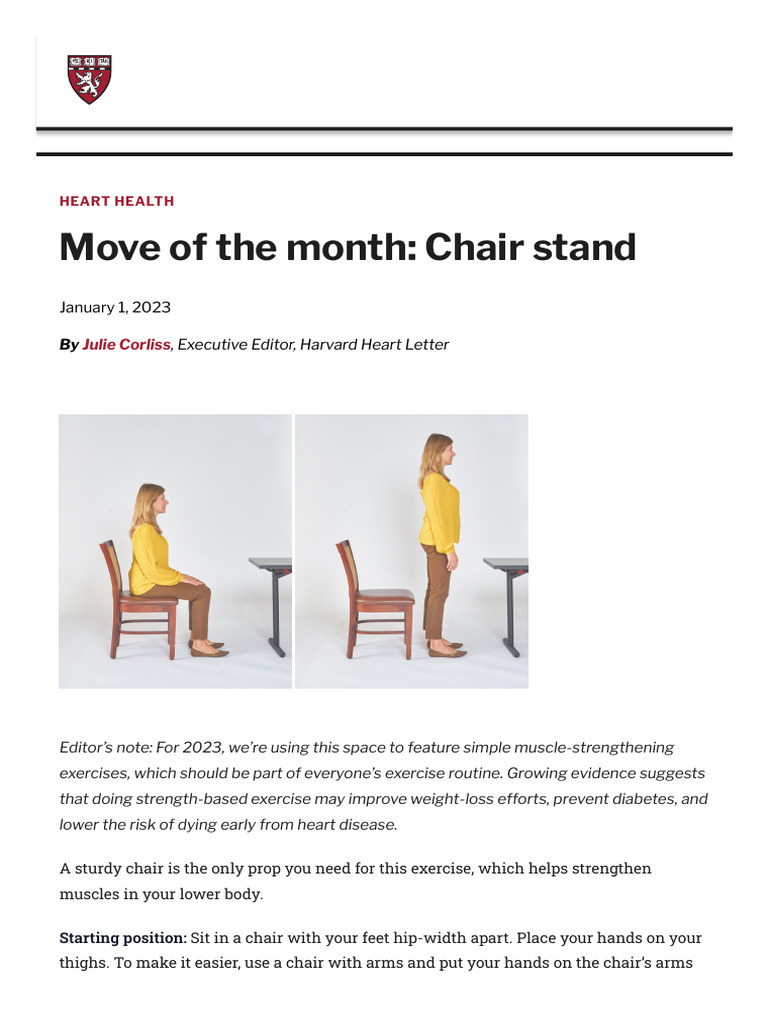 HEART HEALTH

Move of the month: Chair stand

January 1, 2023

By Julie Corliss, Executive Editor, Harvard Heart Letter

Editor's note: For 2023, we're using this space to feature simple muscle-strengthening exercises, which should be part of everyone's exercise routine. Growing evidence suggests that doing strength-based exercise may improve weight-loss efforts, prevent diabetes, and lower the risk of dying early from heart disease.

A sturdy chair is the only prop you need for this exercise, which helps strengthen muscles in your lower body.

Starting position: Sit in a chair with your feet hip-width apart. Place your hands on your thighs. To make it easier, use a chair with arms and put your hands on the chair's arms